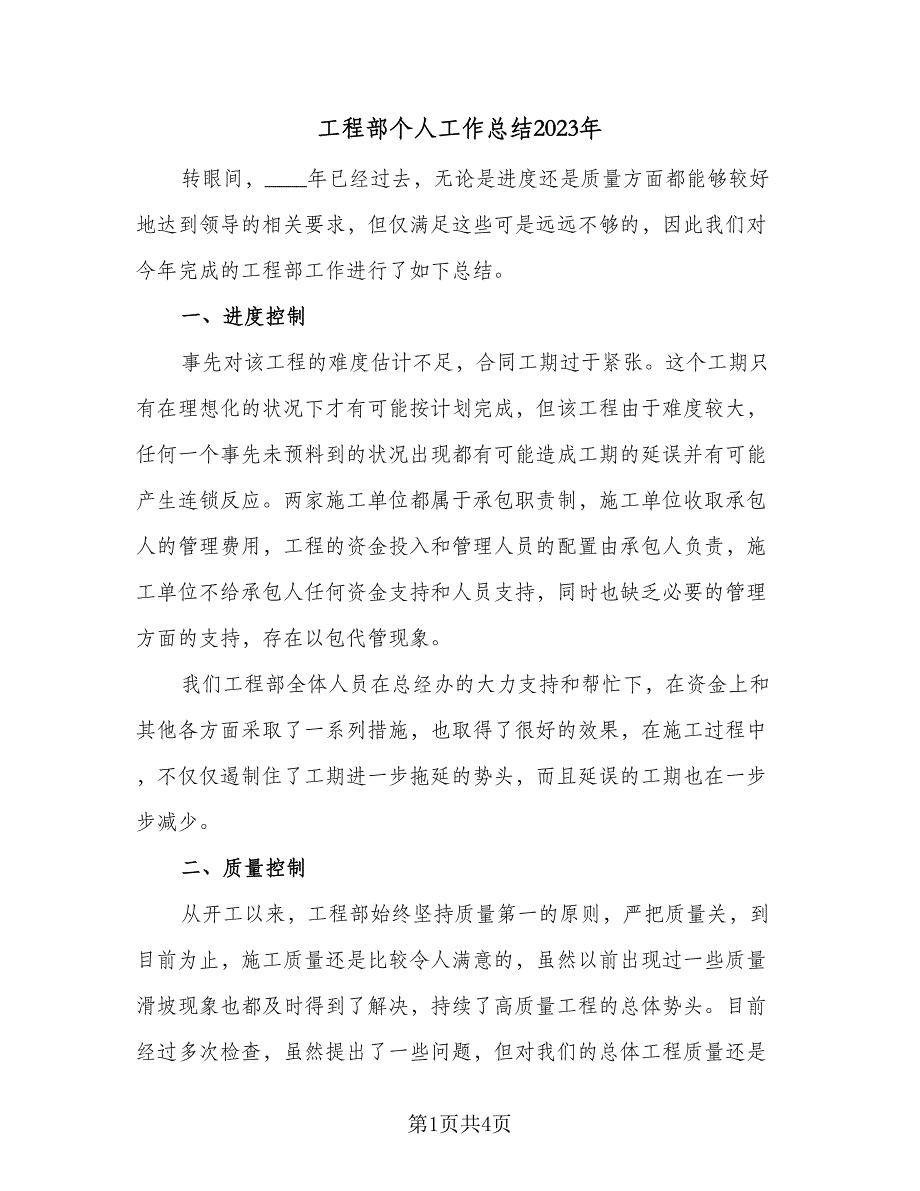 工程部个人工作总结2023年

转眼间，____年已经过去，无论是进度还是质量方面都能够较好地达到领导的相关要求，但仅满足这些可是远远不够的，因此我们对今年完成的工程部工作进行了如下总结。

一、进度控制

事先对该工程的难度估计不足，合同工期过于紧张。这个工期只有在理想化的状况下才有可能按计划完成，但该工程由于难度较大，任何一个事先未预料到的状况出现都有可能造成工期的延误并有可能产生连锁反应。两家施工单位都属于承包职责制，施工单位收取承包人的管理费用，工程的资金投入和管理人员的配置由承包人负责，施工单位不给承包人任何资金支持和人员支持，同时也缺乏必要的管理方面的支持，存在以包代管现象。

我们工程部全体人员在总经办的大力支持和帮忙下，在资金上和其他各方面采取了一系列措施，也取得了很好的效果，在施工过程中，不仅仅遏制住了工期进一步拖延的势头，而且延误的工期也在一步步减少。

二、质量控制

从开工以来，工程部始终坚持质量第一的原则，严把质量关，到目前为止，施工质量还是比较令人满意的，虽然以前出现过一些质量滑坡现象也都及时得到了解决，持续了高质量工程的总体势头。目前经过多次检查，虽然提出了一些问题，但对我们的总体工程质量还是

第1页共4页